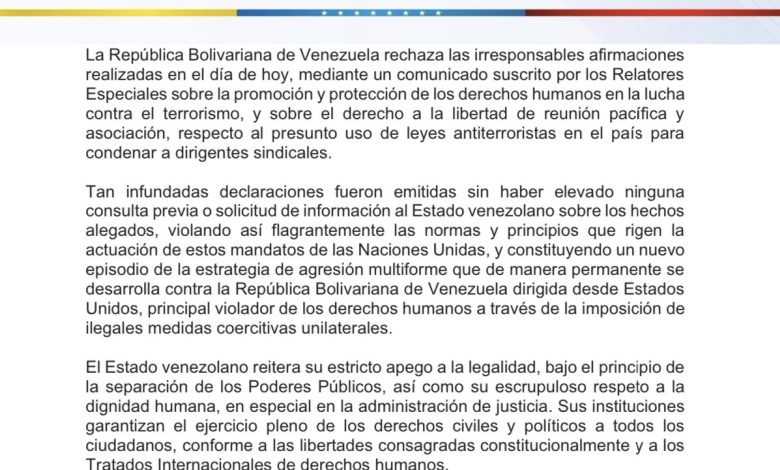 La República Bolivariana de Venezuela rechaza las irresponsables afirmaciones realizadas en el día de hoy, mediante un comunicado suscrito por los Relatores Especiales sobre la promoción y protección de los derechos humanos en la lucha contra el terrorismo, y sobre el derecho a la libertad de reunión pacífica y asociación, respecto al presunto uso de leyes antiterroristas en el país para condenar a dirigentes sindicales.

Tan infundadas declaraciones fueron emitidas sin haber elevado ninguna consulta previa o solicitud de información al Estado venezolano sobre los hechos alegados, violando así flagrantemente las normas y principios que rigen la actuación de estos mandatos de las Naciones Unidas, y constituyendo un nuevo episodio de la estrategia de agresión multiforme que de manera permanente se desarrolla contra la República Bolivariana de Venezuela dirigida desde Estados Unidos, principal violador de los derechos humanos a través de la imposición de ilegales medidas coercitivas unilaterales.

El Estado venezolano reitera su estricto apego a la legalidad, bajo el principio de la separación de los Poderes Públicos, así como su escrupuloso respeto a la dignidad humana, en especial en la administración de justicia. Sus instituciones garantizan el ejercicio pleno de los derechos civiles y políticos a todos los ciudadanos, conforme a las libertades consagradas constitucionalmente y a los Tratados Internacionales de derechos humanos.